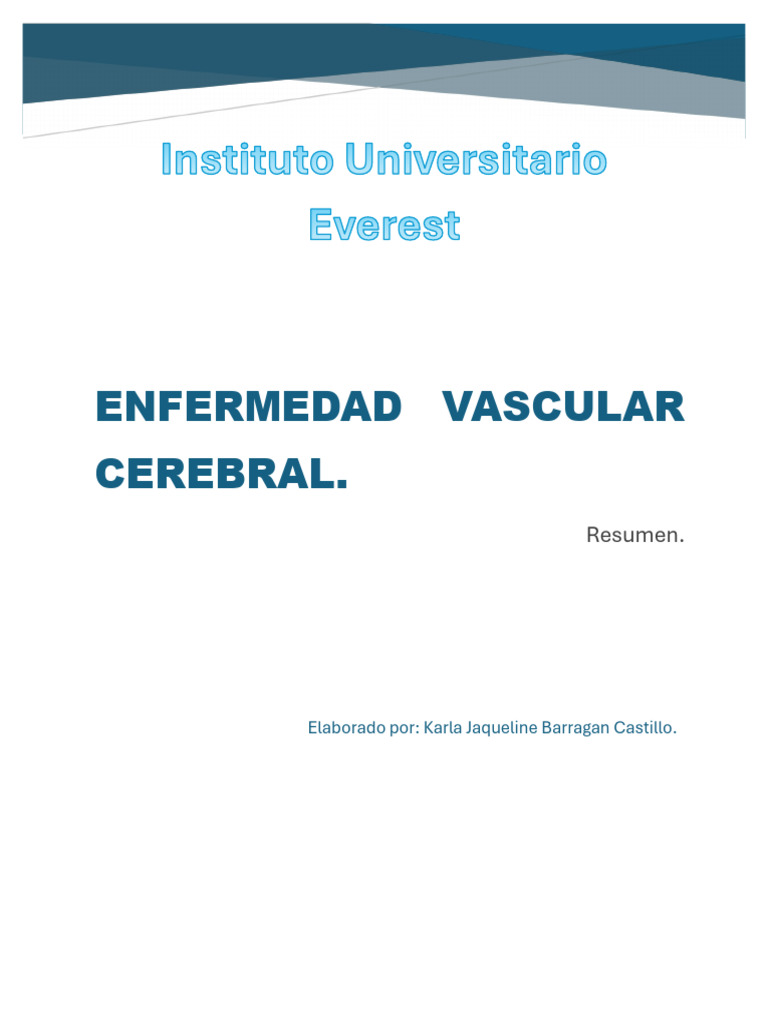 Instituto Universitario Everest

ENFERMEDAD VASCULAR CEREBRAL.

Resumen.

Elaborado por: Karla Jaqueline Barragan Castillo.